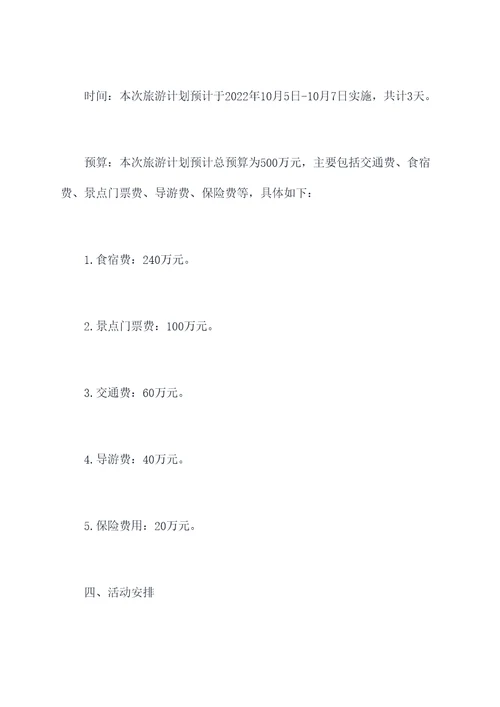 时间：本次旅游计划预计于2022年10月5日-10月7日实施，共计3天。

预算：本次旅游计划预计总预算为500万元，主要包括交通费、食宿费、景点门票费、导游费、保险费等，具体如下：

1. 食宿费：240万元。

2. 景点门票费：100万元。

3. 交通费：60万元。

4. 导游费：40万元。

5. 保险费用：20万元。

四、活动安排